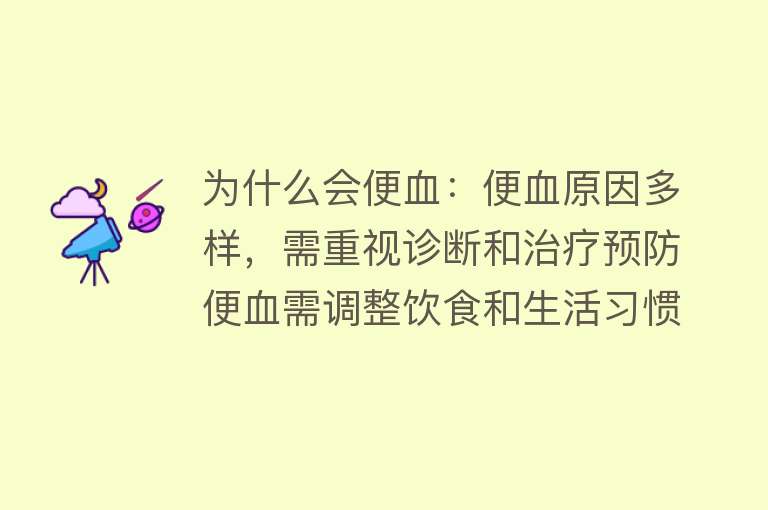 为什么会便血：便血原因多样，需重视诊断和治疗预防便血需调整饮食和生活习惯